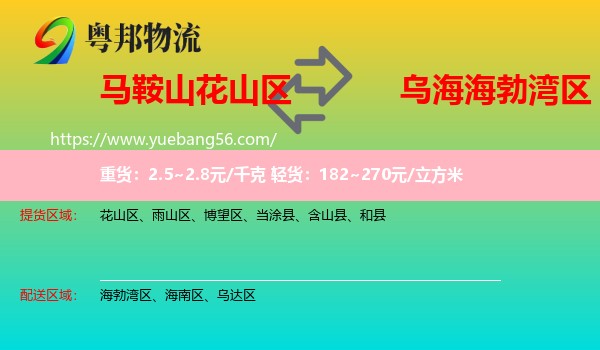 粤邦物流

马鞍山花山区

乌海海勃湾区

https://www.yuebang56.com/

重货：2.5~2.8元/千克 轻货：182~270元/立方米

提货区域： 花山区、雨山区、博望区、当涂县、含山县、和县

配送区域： 海勃湾区、海南区、乌达区